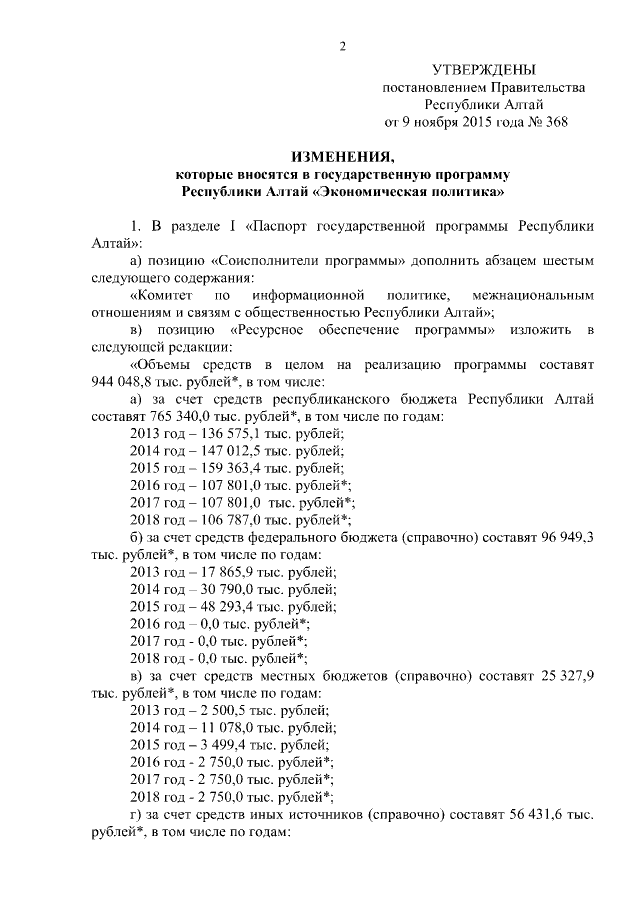 2

УТВЕРЖДЕНЫ
постановлением Правительства
Республики Алтай
от 9 ноября 2015 года № 368

ИЗМЕНЕНИЯ,
которые вносятся в государственную программу
Республики Алтай «Экономическая политика»

1. В разделе I «Паспорт государственной программы Республики Алтай»:

а) позицию «Соисполнители программы» дополнить абзацем шестым следующего содержания:

«Комитет по информационной политике, межнациональным отношениям и связям с общественностью Республики Алтай»;

в) позицию «Ресурсное обеспечение программы» изложить в следующей редакции:

«Объемы средств в целом на реализацию программы составят 944 048,8 тыс. рублей*, в том числе:

а) за счет средств республиканского бюджета Республики Алтай составят 765 340,0 тыс. рублей*, в том числе по годам:

2013 год – 136 575,1 тыс. рублей;
2014 год – 147 012,5 тыс. рублей;
2015 год – 159 363,4 тыс. рублей;
2016 год – 107 801,0 тыс. рублей*;
2017 год – 107 801,0 тыс. рублей*;
2018 год – 106 787,0 тыс. рублей*;

б) за счет средств федерального бюджета (справочно) составят 96 949,3 тыс. рублей*, в том числе по годам:

2013 год – 17 865,9 тыс. рублей;
2014 год – 30 790,0 тыс. рублей;
2015 год – 48 293,4 тыс. рублей;
2016 год – 0,0 тыс. рублей*;
2017 год - 0,0 тыс. рублей*;
2018 год - 0,0 тыс. рублей*;

в) за счет средств местных бюджетов (справочно) составят 25 327,9 тыс. рублей*, в том числе по годам:

2013 год – 2 500,5 тыс. рублей;
2014 год – 11 078,0 тыс. рублей;
2015 год – 3 499,4 тыс. рублей;
2016 год - 2 750,0 тыс. рублей*;
2017 год - 2 750,0 тыс. рублей*;
2018 год - 2 750,0 тыс. рублей*;

г) за счет средств иных источников (справочно) составят 56 431,6 тыс. рублей*, в том числе по годам: